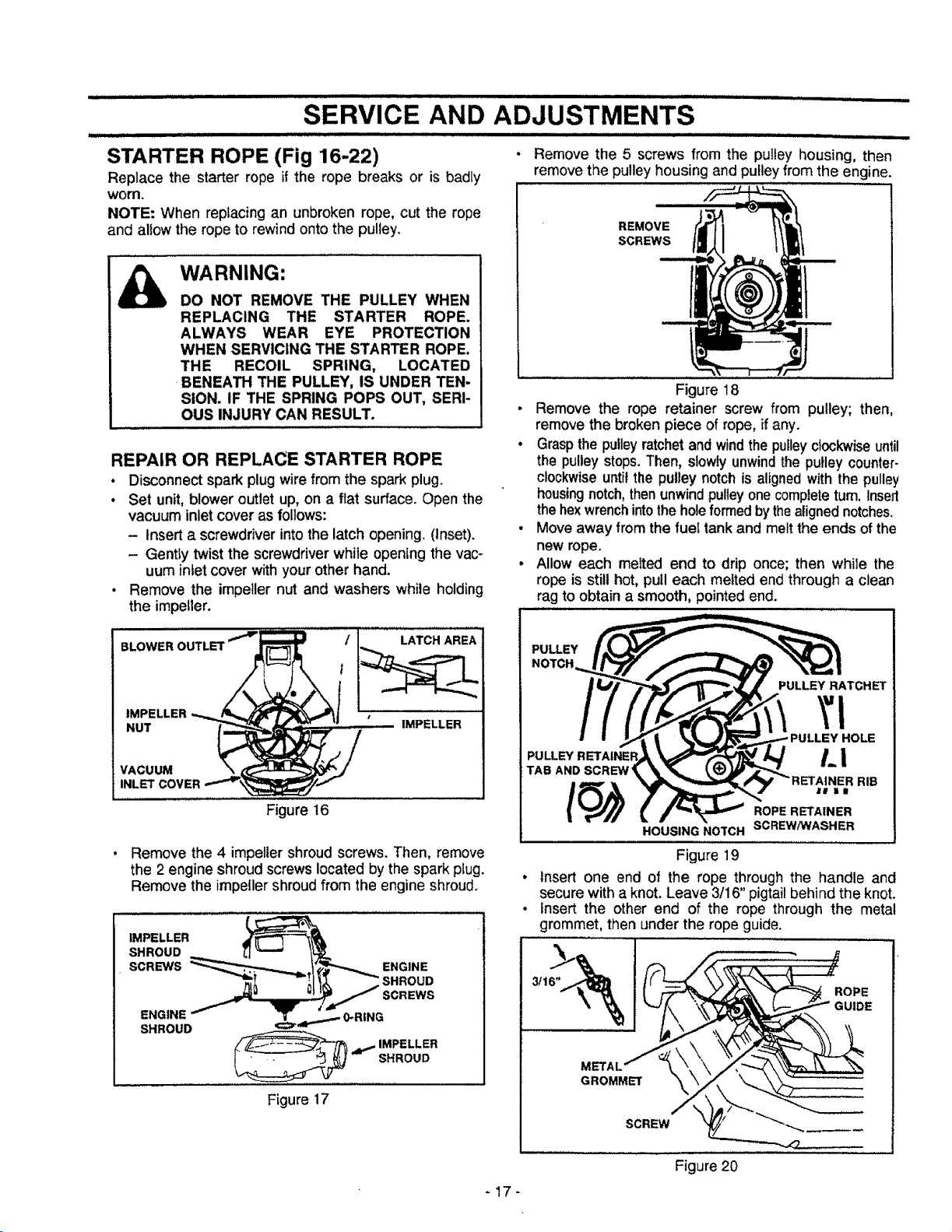 SERVICE AND ADJUSTMENTS

STARTER ROPE (Fig 16-22)

Replace the starter rope if the rope breaks or is badly worn.

NOTE: When replacing an unbroken rope, cut the rope and allow the rope to rewind onto the pulley.

WARNING:

DO NOT REMOVE THE PULLEY WHEN REPLACING THE STARTER ROPE. ALWAYS WEAR EYE PROTECTION WHEN SERVICING THE STARTER ROPE. THE RECOIL SPRING, LOCATED BENEATH THE PULLEY, IS UNDER TENSION. IF THE SPRING POPS OUT, SERIOUS INJURY CAN RESULT.

REPAIR OR REPLACE STARTER ROPE

• Disconnect spark plug wire from the spark plug.
• Set unit, blower outlet up, on a flat surface. Open the vacuum inlet cover as follows:
– Insert a screwdriver into the latch opening. (Inset).
– Gently twist the screwdriver while opening the vacuum inlet cover with your other hand.
• Remove the impeller nut and washers while holding the impeller.

BLOWER OUTLET
LATCH AREA
IMPELLER NUT
IMPELLER
VACUUM INLET COVER

Figure 16

• Remove the 4 impeller shroud screws. Then, remove the 2 engine shroud screws located by the spark plug. Remove the impeller shroud from the engine shroud.

IMPELLER SHROUD SCREWS
ENGINE SHROUD SCREWS
ENGINE SHROUD
O-RING
IMPELLER SHROUD

Figure 17

• Remove the 5 screws from the pulley housing, then remove the pulley housing and pulley from the engine.

REMOVE SCREWS

Figure 18

• Remove the rope retainer screw from pulley; then, remove the broken piece of rope, if any.
• Grasp the pulley ratchet and wind the pulley clockwise until the pulley stops. Then, slowly unwind the pulley counterclockwise until the pulley notch is aligned with the pulley housing notch, then unwind pulley one complete turn. Insert the hex wrench into the hole formed by the aligned notches.
• Move away from the fuel tank and melt the ends of the new rope.
• Allow each melted end to drip once; then while the rope is still hot, pull each melted end through a clean rag to obtain a smooth, pointed end.

PULLEY NOTCH
PULLEY RATCHET
PULLEY HOLE
PULLEY RETAINER TAB AND SCREW
RETAINER RIB
ROPE RETAINER SCREW/WASHER
HOUSING NOTCH

Figure 19

• Insert one end of the rope through the handle and secure with a knot. Leave 3/16" pigtail behind the knot.
• Insert the other end of the rope through the metal grommet, then under the rope guide.

3/16"
ROPE GUIDE
METAL GROMMET
SCREW

Figure 20

- 17 -